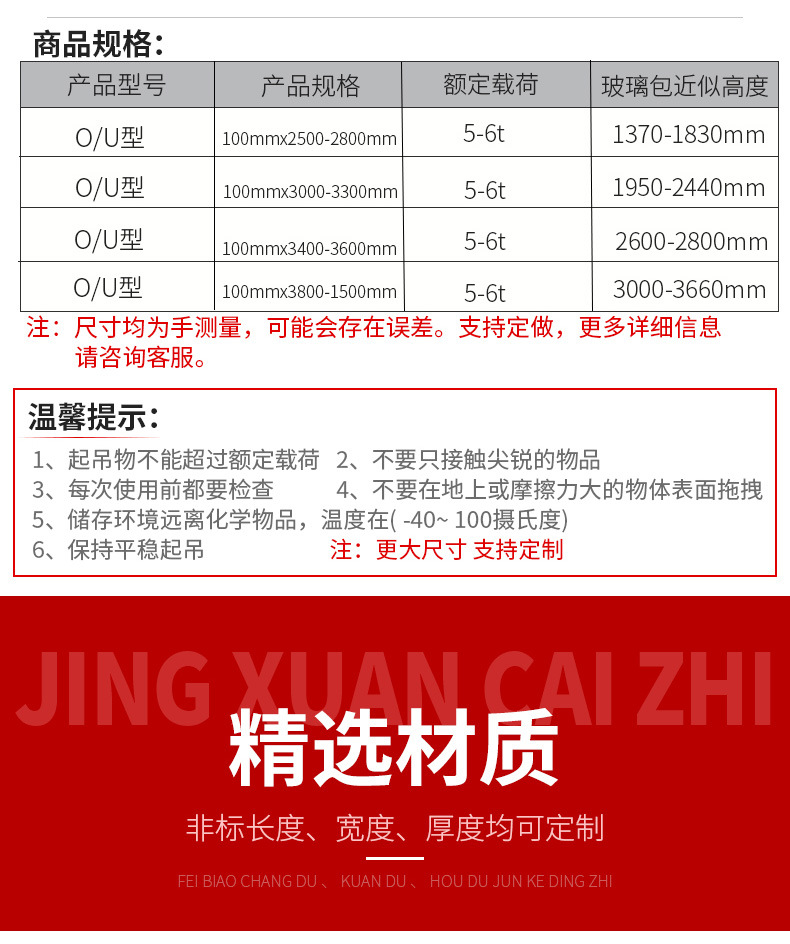 商品规格：

| 产品型号 | 产品规格 | 额定载荷 | 玻璃包近似高度 |
|---|---|---|---|
| O/U型 | 100mmx2500-2800mm | 5-6t | 1370-1830mm |
| O/U型 | 100mmx3000-3300mm | 5-6t | 1950-2440mm |
| O/U型 | 100mmx3400-3600mm | 5-6t | 2600-2800mm |
| O/U型 | 100mmx3800-1500mm | 5-6t | 3000-3660mm |

注：尺寸均为手测量，可能会存在误差。支持定做，更多详细信息请咨询客服。

温馨提示：

1、起吊物不能超过额定载荷 2、不要只接触尖锐的物品
3、每次使用前都要检查 4、不要在地上或摩擦力大的物体表面拖拽
5、储存环境远离化学物品，温度在( -40~ 100摄氏度)
6、保持平稳起吊 注：更大尺寸 支持定制

JING XUAN CAI ZHI

精选材质

非标长度、宽度、厚度均可定制

FEI BIAO CHANG DU 、 KUAN DU 、 HOU DU JUN KE DING ZHI